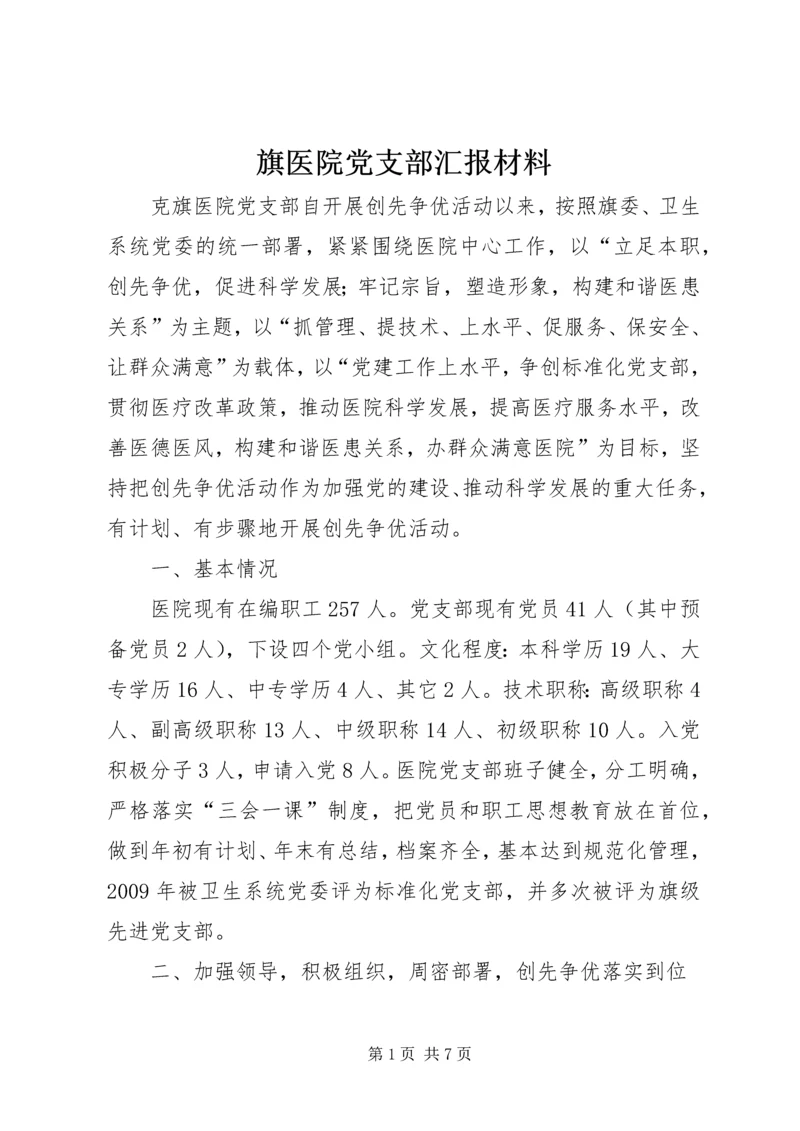 旗医院党支部汇报材料

克旗医院党支部自开展创先争优活动以来，按照旗委、卫生系统党委的统一部署，紧紧围绕医院中心工作，以“立足本职，创先争优，促进科学发展；牢记宗旨，塑造形象，构建和谐医患关系”为主题，以“抓管理、提技术、上水平、促服务、保安全、让群众满意”为载体，以“党建工作上水平，争创标准化党支部，贯彻医疗改革政策，推动医院科学发展，提高医疗服务水平，改善医德医风，构建和谐医患关系，办群众满意医院”为目标，坚持把创先争优活动作为加强党的建设、推动科学发展的重大任务，有计划、有步骤地开展创先争优活动。

一、基本情况

医院现有在编职工257人。党支部现有党员41人（其中预备党员2人），下设四个党小组。文化程度：本科学历19人、大专学历16人、中专学历4人、其它2人。技术职称：高级职称4人、副高级职称13人、中级职称14人、初级职称10人。入党积极分子3人，申请入党8人。医院党支部班子健全，分工明确，严格落实“三会一课”制度，把党员和职工思想教育放在首位，做到年初有计划、年末有总结，档案齐全，基本达到规范化管理，2009年被卫生系统党委评为标准化党支部，并多次被评为旗级先进党支部。

二、加强领导，积极组织，周密部署，创先争优落实到位

第1页 共7页